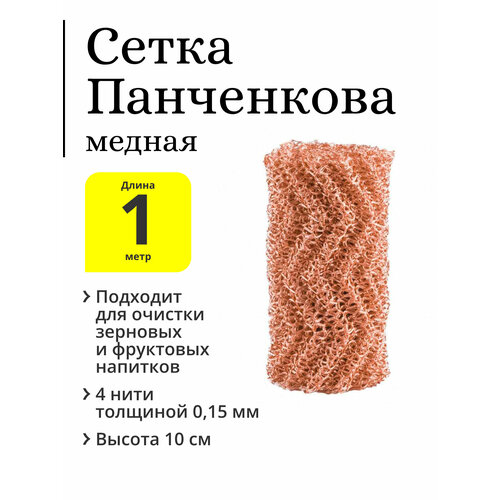 Сетка Панченкова
медная

Длина
1
метр

› Подходит для очистки зерновых и фруктовых напитков

› 4 нити толщиной 0,15 мм

› Высота 10 см